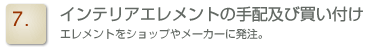 7.

インテリアエレメントの手配及び買い付け

エレメントをショップやメーカーに発注。